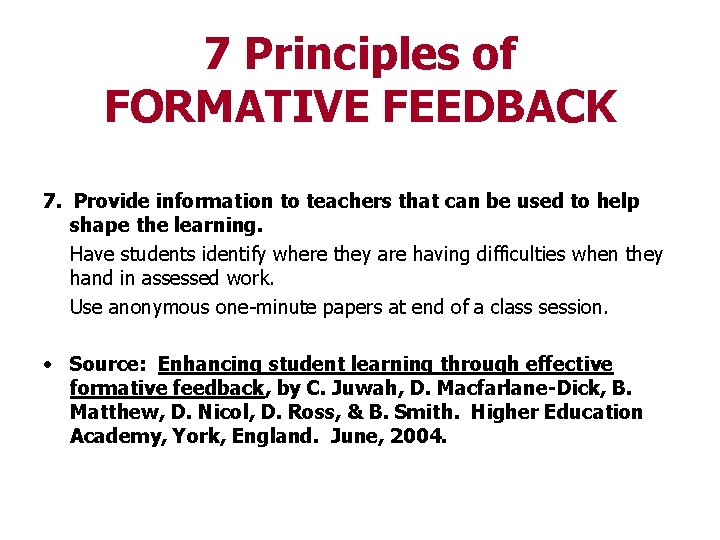 7 Principles of
FORMATIVE FEEDBACK

7. Provide information to teachers that can be used to help shape the learning.

Have students identify where they are having difficulties when they hand in assessed work.

Use anonymous one-minute papers at end of a class session.

• Source: Enhancing student learning through effective formative feedback, by C. Juwah, D. Macfarlane-Dick, B. Matthew, D. Nicol, D. Ross, & B. Smith. Higher Education Academy, York, England. June, 2004.